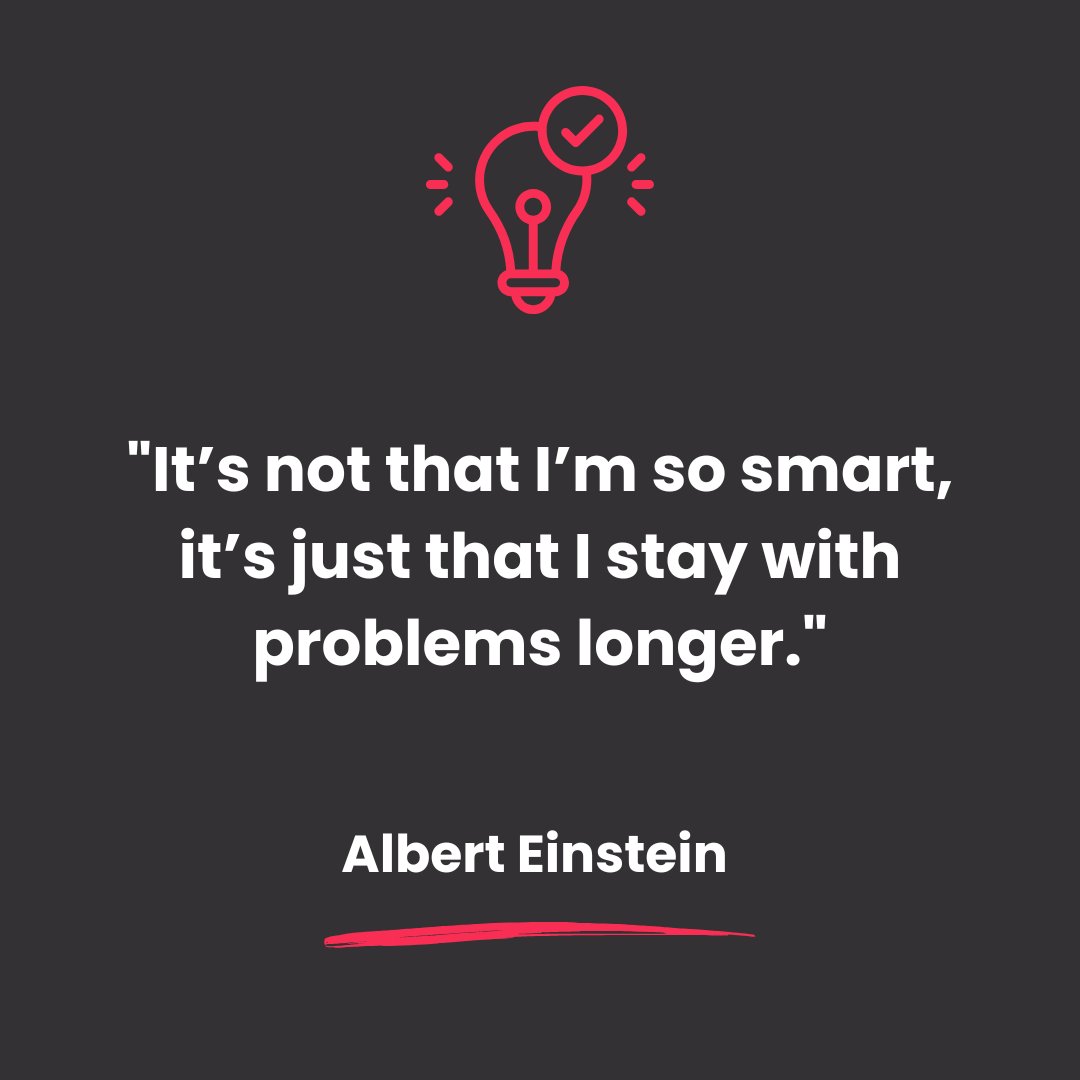 "It’s not that I’m so smart, it’s just that I stay with problems longer."

Albert Einstein